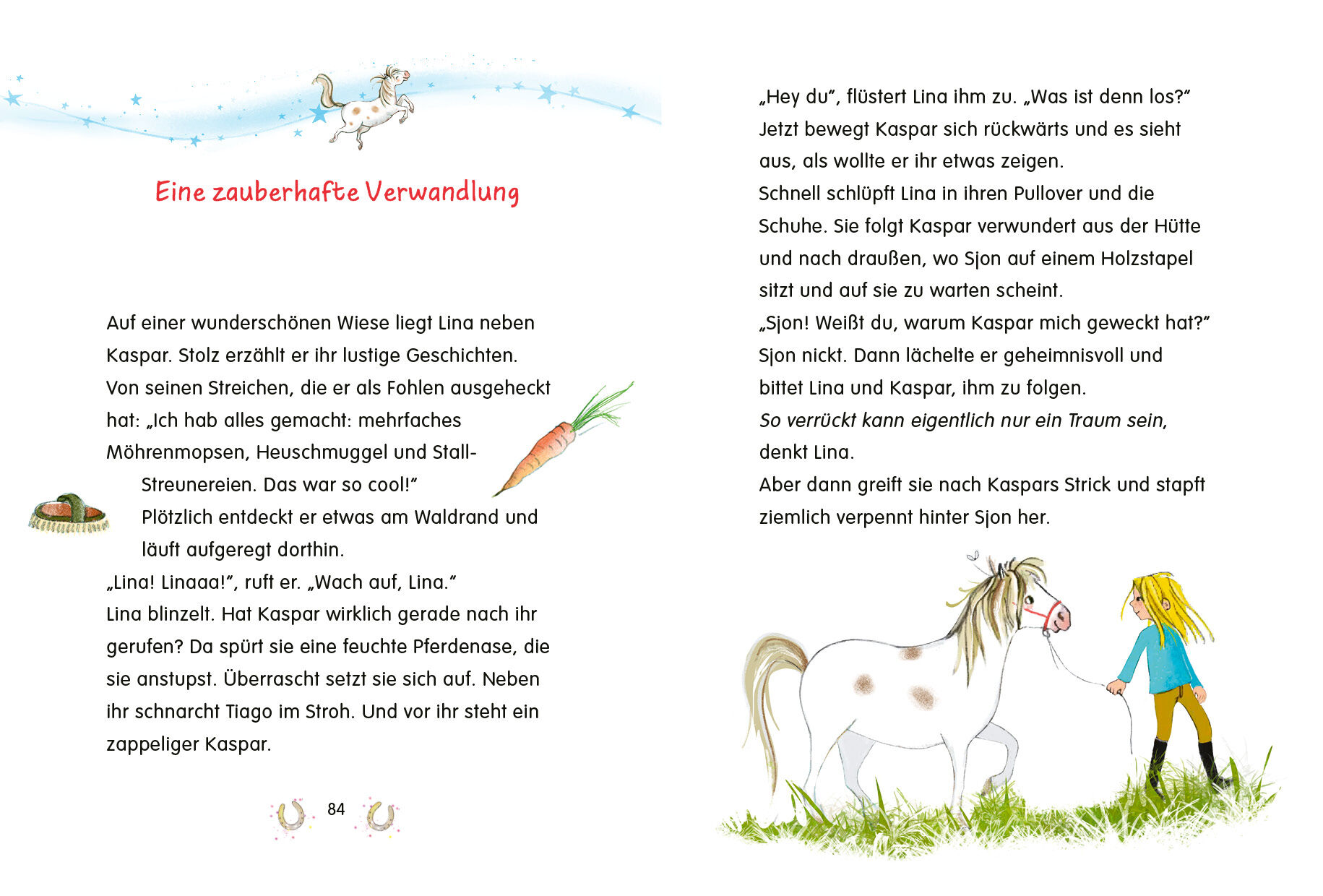 Eine zauberhafte Verwandlung

Auf einer wunderschönen Wiese liegt Lina neben Kaspar. Stolz erzählt er ihr lustige Geschichten. Von seinen Streichen, die er als Fohlen ausgeheckt hat: „Ich hab alles gemacht: mehrfaches Möhrenmopsen, Heuschmuggel und Stall-Streunereien. Das war so cool!“
Plötzlich entdeckt er etwas am Waldrand und läuft aufgeregt dorthin.
„Lina! Linaaa!“, ruft er. „Wach auf, Lina.“
Lina blinzelt. Hat Kaspar wirklich gerade nach ihr gerufen? Da spürt sie eine feuchte Pferdenase, die sie anstupst. Überrascht setzt sie sich auf. Neben ihr schnarcht Tiago im Stroh. Und vor ihr steht ein zappeliger Kaspar.

84

„Hey du“, flüstert Lina ihm zu. „Was ist denn los?“
Jetzt bewegt Kaspar sich rückwärts und es sieht aus, als wollte er ihr etwas zeigen.
Schnell schlüpft Lina in ihren Pullover und die Schuhe. Sie folgt Kaspar verwundert aus der Hütte und nach draußen, wo Sjon auf einem Holzstapel sitzt und auf sie zu warten scheint.
„Sjon! Weißt du, warum Kaspar mich geweckt hat?“
Sjon nickt. Dann lächelte er geheimnisvoll und bittet Lina und Kaspar, ihm zu folgen.
So verrückt kann eigentlich nur ein Traum sein, denkt Lina.
Aber dann greift sie nach Kaspars Strick und stapft ziemlich verpennt hinter Sjon her.